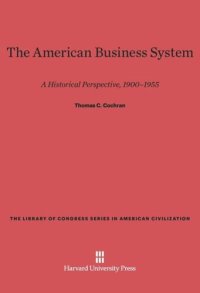 The American Business System

A Historical Perspective, 1900–1955

Thomas C. Cochran

THE LIBRARY OF CONGRESS SERIES IN AMERICAN CIVILIZATION

Harvard University Press